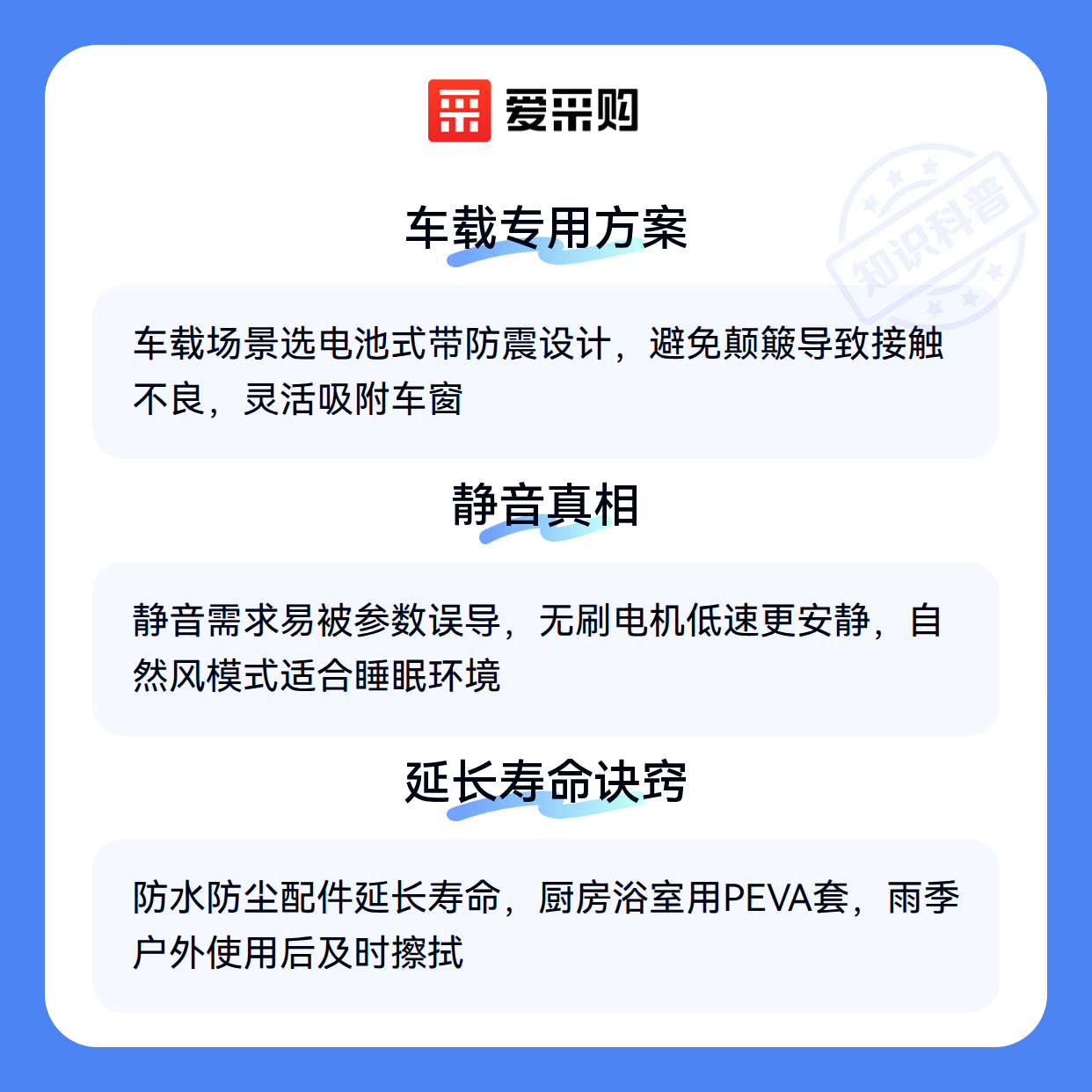 爱采购

车载专用方案

车载场景选电池式带防震设计，避免颠簸导致接触不良，灵活吸附车窗

静音真相

静音需求易被参数误导，无刷电机低速更安静，自然风模式适合睡眠环境

延长寿命诀窍

防水防尘配件延长寿命，厨房浴室用PEVA套，雨季户外使用后及时擦拭

知识科普